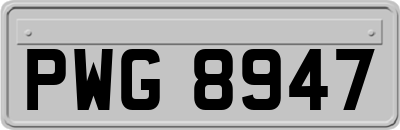 PWG 8947